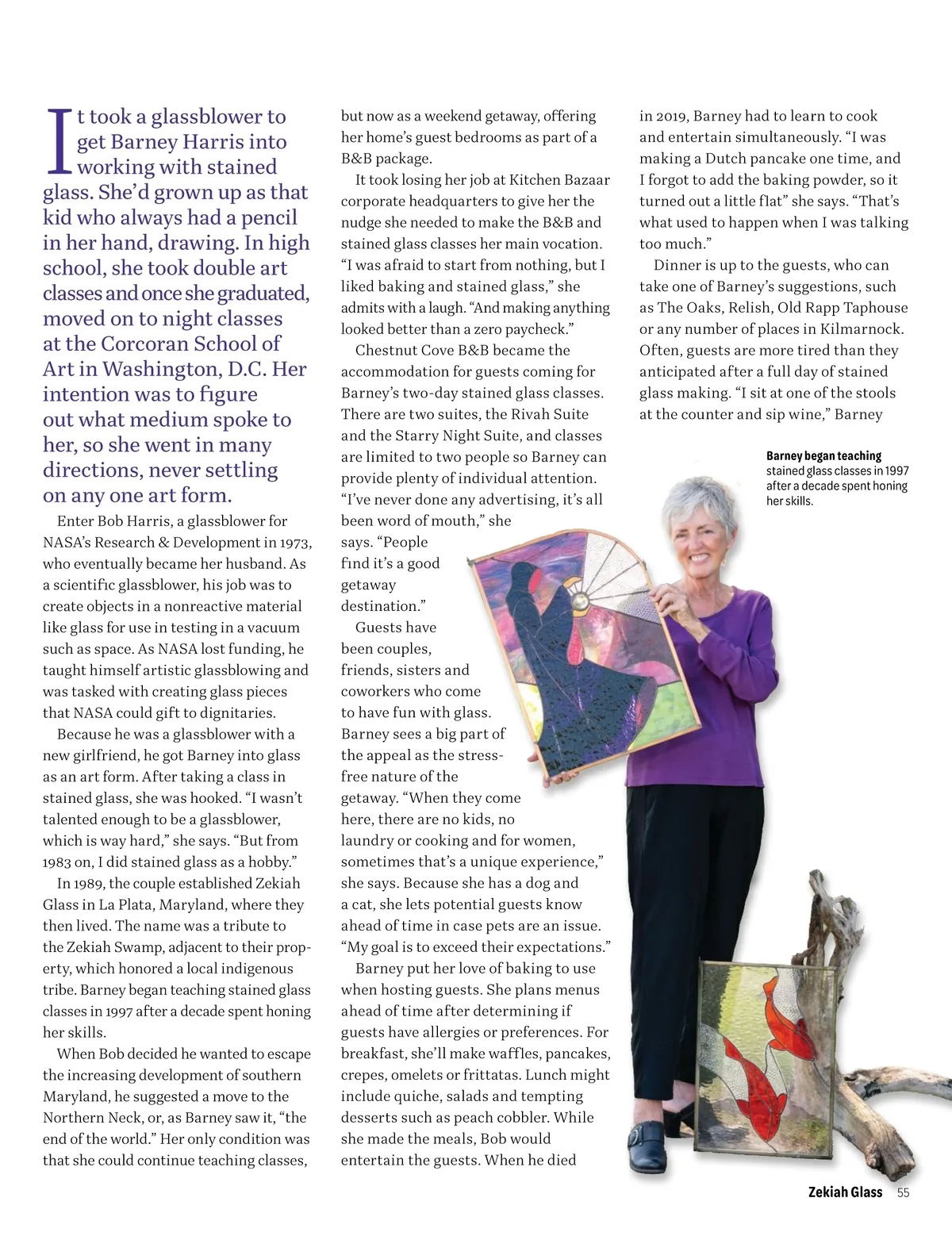 It took a glassblower to get Barney Harris into working with stained glass. She'd grown up as that kid who always had a pencil in her hand, drawing. In high school, she took double art classes and once she graduated, moved on to night classes at the Corcoran School of Art in Washington, D.C. Her intention was to figure out what medium spoke to her, so she went in many directions, never settling on any one art form.

Enter Bob Harris, a glassblower for NASA's Research & Development in 1973, who eventually became her husband. As a scientific glassblower, his job was to create objects in a nonreactive material like glass for use in testing in a vacuum such as space. As NASA lost funding, he taught himself artistic glassblowing and was tasked with creating glass pieces that NASA could gift to dignitaries.

Because he was a glassblower with a new girlfriend, he got Barney into glass as an art form. After taking a class in stained glass, she was hooked. "I wasn't talented enough to be a glassblower, which is way hard," she says. "But from 1983 on, I did stained glass as a hobby."

In 1989, the couple established Zekiah Glass in La Plata, Maryland, where they then lived. The name was a tribute to the Zekiah Swamp, adjacent to their property, which honored a local indigenous tribe. Barney began teaching stained glass classes in 1997 after a decade spent honing her skills.

When Bob decided he wanted to escape the increasing development of southern Maryland, he suggested a move to the Northern Neck, or, as Barney saw it, "the end of the world." Her only condition was that she could continue teaching classes, but now as a weekend getaway, offering her home's guest bedrooms as part of a B&B package.

It took losing her job at Kitchen Bazaar corporate headquarters to give her the nudge she needed to make the B&B and stained glass classes her main vocation. "I was afraid to start from nothing, but I liked baking and stained glass," she admits with a laugh. "And making anything looked better than a zero paycheck."

Chestnut Cove B&B became the accommodation for guests coming for Barney's two-day stained glass classes. There are two suites, the Rivah Suite and the Starry Night Suite, and classes are limited to two people so Barney can provide plenty of individual attention. "I've never done any advertising, it's all been word of mouth," she says. "People find it's a good getaway destination."

Guests have been couples, friends, sisters and coworkers who come to have fun with glass. Barney sees a big part of the appeal as the stress-free nature of the getaway. "When they come here, there are no kids, no laundry or cooking and for women, sometimes that's a unique experience," she says. Because she has a dog and a cat, she lets potential guests know ahead of time in case pets are an issue. "My goal is to exceed their expectations."

Barney put her love of baking to use when hosting guests. She plans menus ahead of time after determining if guests have allergies or preferences. For breakfast, she'll make waffles, pancakes, crepes, omelets or frittatas. Lunch might include quiche, salads and tempting desserts such as peach cobbler. While she made the meals, Bob would entertain the guests. When he died in 2019, Barney had to learn to cook and entertain simultaneously. "I was making a Dutch pancake one time, and I forgot to add the baking powder, so it turned out a little flat" she says. "That's what used to happen when I was talking too much."

Dinner is up to the guests, who can take one of Barney's suggestions, such as The Oaks, Relish, Old Rapp Taphouse or any number of places in Kilmarnock. Often, guests are more tired than they anticipated after a full day of stained glass making. "I sit at one of the stools at the counter and sip wine," Barney

Barney began teaching stained glass classes in 1997 after a decade spent honing her skills.

Zekiah Glass 55